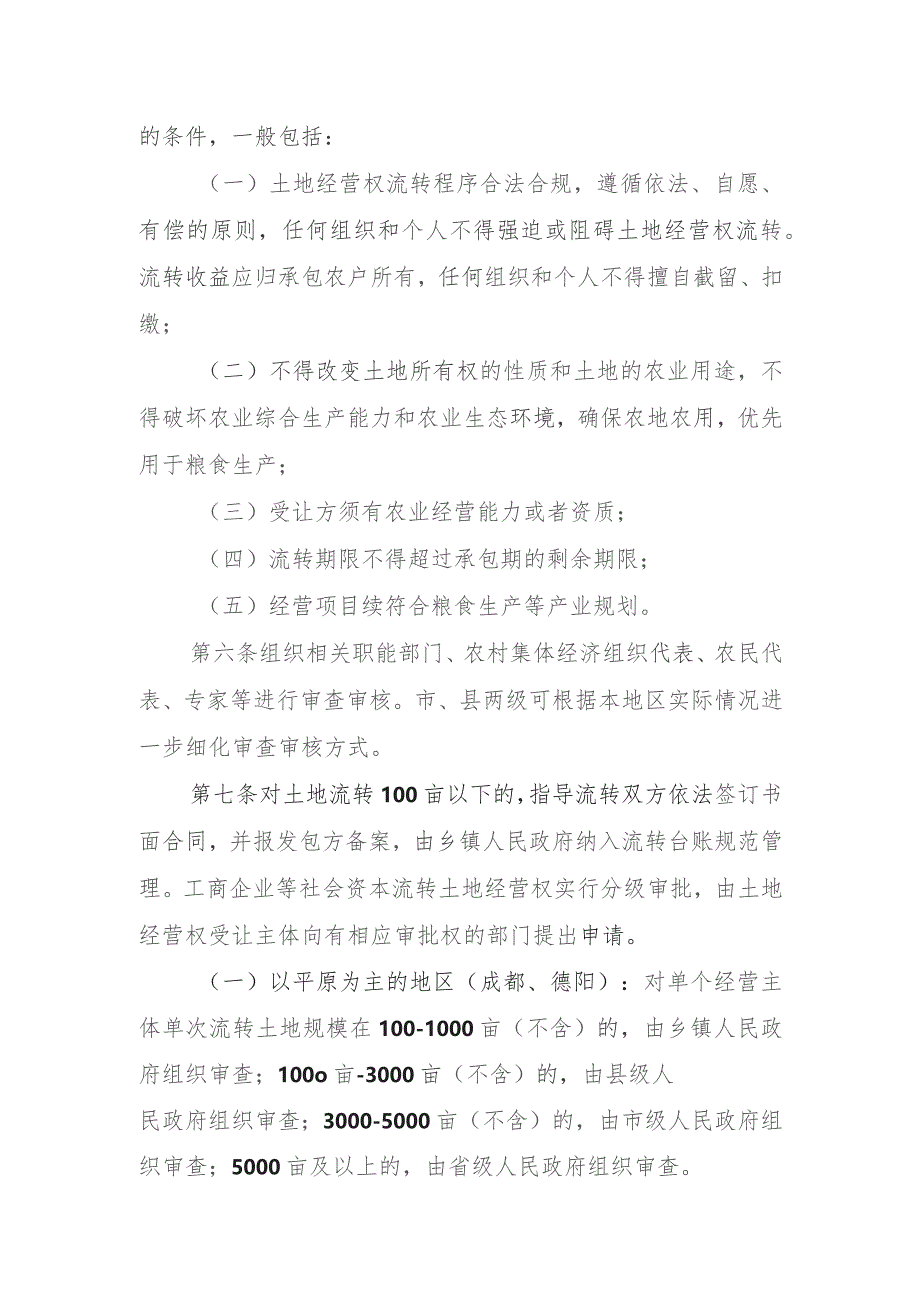 的条件，一般包括：

（一）土地经营权流转程序合法合规，遵循依法、自愿、有偿的原则，任何组织和个人不得强迫或阻碍土地经营权流转。流转收益应归承包农户所有，任何组织和个人不得擅自截留、扣缴；

（二）不得改变土地所有权的性质和土地的农业用途，不得破坏农业综合生产能力和农业生态环境，确保农地农用，优先用于粮食生产；

（三）受让方须有农业经营能力或者资质；

（四）流转期限不得超过承包期的剩余期限；

（五）经营项目续符合粮食生产等产业规划。

第六条组织相关职能部门、农村集体经济组织代表、农民代表、专家等进行审查审核。市、县两级可根据本地区实际情况进一步细化审查审核方式。

第七条对土地流转100亩以下的，指导流转双方依法签订书面合同，并报发包方备案，由乡镇人民政府纳入流转台账规范管理。工商企业等社会资本流转土地经营权实行分级审批，由土地经营权受让主体向有相应审批权的部门提出申请。

（一）以平原为主的地区（成都、德阳）：对单个经营主体单次流转土地规模在100-1000亩（不含）的，由乡镇人民政府组织审查；100o亩-3000亩（不含）的，由县级人民政府组织审查；3000-5000亩（不含）的，由市级人民政府组织审查；5000亩及以上的，由省级人民政府组织审查。